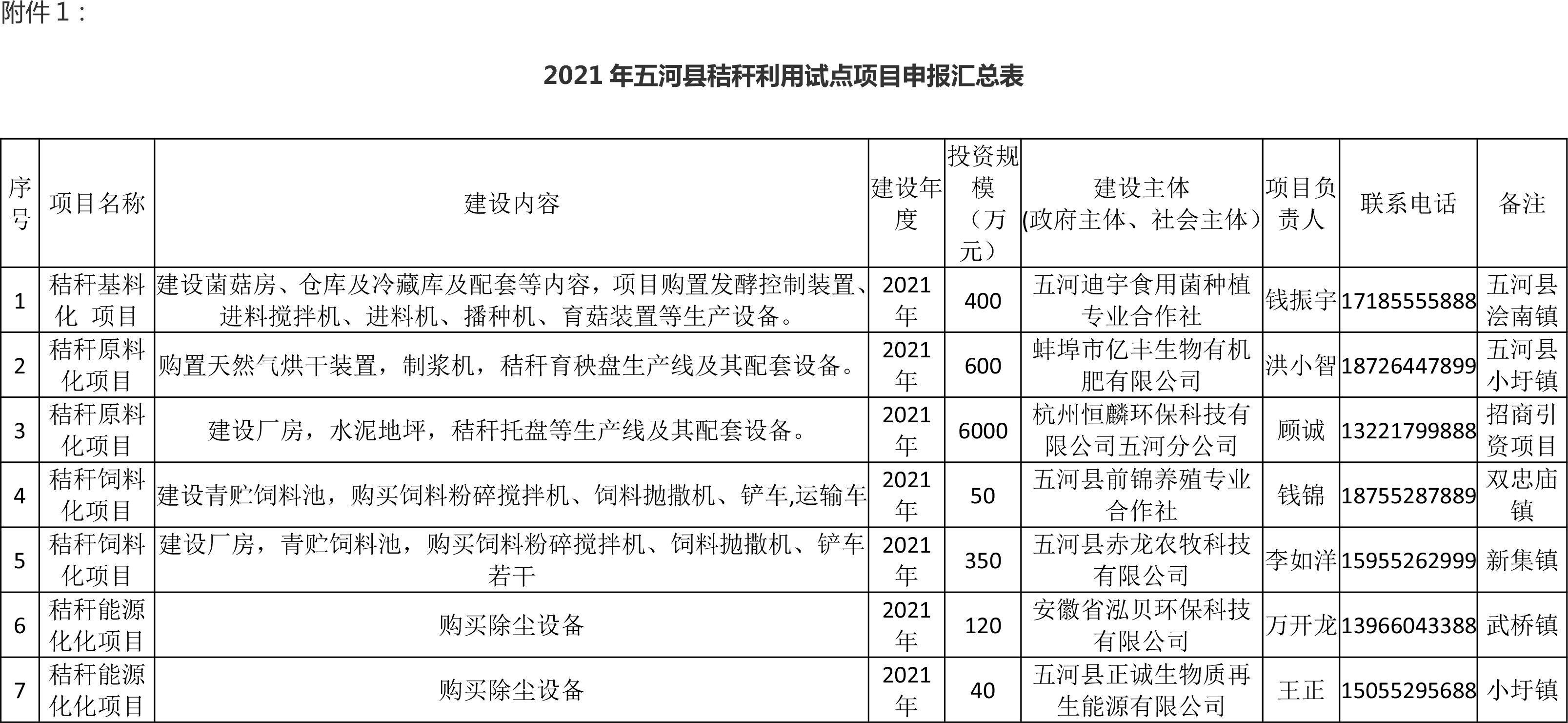 附件1：

2021年五河县秸秆利用试点项目申报汇总表

| 序号 | 项目名称 | 建设内容 | 建设年度 | 投资规模（万元） | 建设主体(政府主体、社会主体） | 项目负责人 | 联系电话 | 备注 |
|---|---|---|---|---|---|---|---|---|
| 1 | 秸秆基料化 项目 | 建设菌菇房、仓库及冷藏库及配套等内容，项目购置发酵控制装置、进料搅拌机、进料机、播种机、育菇装置等生产设备。 | 2021年 | 400 | 五河迪宇食用菌种植专业合作社 | 钱振宇 | 17185555888 | 五河县浍南镇 |
| 2 | 秸秆原料化项目 | 购置天然气烘干装置，制浆机，秸秆育秧盘生产线及其配套设备。 | 2021年 | 600 | 蚌埠市亿丰生物有机肥有限公司 | 洪小智 | 18726447899 | 五河县小圩镇 |
| 3 | 秸秆原料化项目 | 建设厂房，水泥地坪，秸秆托盘等生产线及其配套设备。 | 2021年 | 6000 | 杭州恒麟环保科技有限公司五河分公司 | 顾诚 | 13221799888 | 招商引资项目 |
| 4 | 秸秆饲料化项目 | 建设青贮饲料池，购买饲料粉碎搅拌机、饲料抛撒机、铲车,运输车 | 2021年 | 50 | 五河县前锦养殖专业合作社 | 钱锦 | 18755287889 | 双忠庙镇 |
| 5 | 秸秆饲料化项目 | 建设厂房，青贮饲料池，购买饲料粉碎搅拌机、饲料抛撒机、铲车若干 | 2021年 | 350 | 五河县赤龙农牧科技有限公司 | 李如洋 | 15955262999 | 新集镇 |
| 6 | 秸秆能源化化项目 | 购买除尘设备 | 2021年 | 120 | 安徽省泓贝环保科技有限公司 | 万开龙 | 13966043388 | 武桥镇 |
| 7 | 秸秆能源化化项目 | 购买除尘设备 | 2021年 | 40 | 五河县正诚生物质再生能源有限公司 | 王正 | 15055295688 | 小圩镇 |